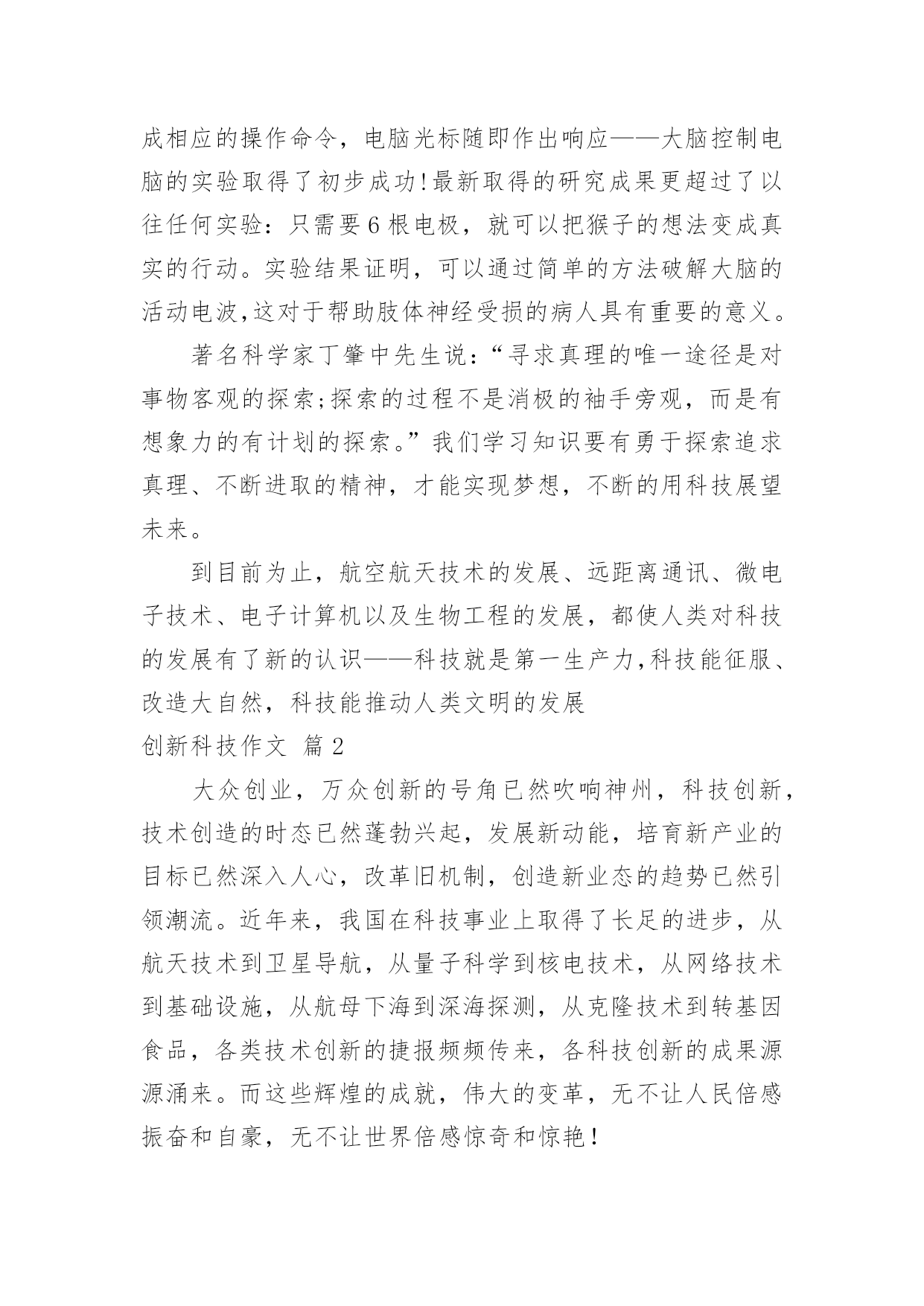 成相应的操作命令，电脑光标随即作出响应——大脑控制电脑的实验取得了初步成功!最新取得的研究成果更超过了以往任何实验：只需要6根电极，就可以把猴子的想法变成真实的行动。实验结果证明，可以通过简单的方法破解大脑的活动电波,这对于帮助肢体神经受损的病人具有重要的意义。

著名科学家丁肇中先生说：“寻求真理的唯一途径是对事物客观的探索;探索的过程不是消极的袖手旁观，而是有想象力的有计划的探索。”我们学习知识要有勇于探索追求真理、不断进取的精神，才能实现梦想，不断的用科技展望未来。

到目前为止，航空航天技术的发展、远距离通讯、微电子技术、电子计算机以及生物工程的发展，都使人类对科技的发展有了新的认识——科技就是第一生产力,科技能征服、改造大自然，科技能推动人类文明的发展

创新科技作文 篇2

大众创业，万众创新的号角已然吹响神州，科技创新，技术创造的时态已然蓬勃兴起，发展新动能，培育新产业的目标已然深入人心，改革旧机制，创造新业态的趋势已然引领潮流。近年来，我国在科技事业上取得了长足的进步，从航天技术到卫星导航，从量子科学到核电技术，从网络技术到基础设施，从航母下海到深海探测，从克隆技术到转基因食品，各类技术创新的捷报频频传来，各科技创新的成果源源涌来。而这些辉煌的成就，伟大的变革，无不让人民倍感振奋和自豪，无不让世界倍感惊奇和惊艳！